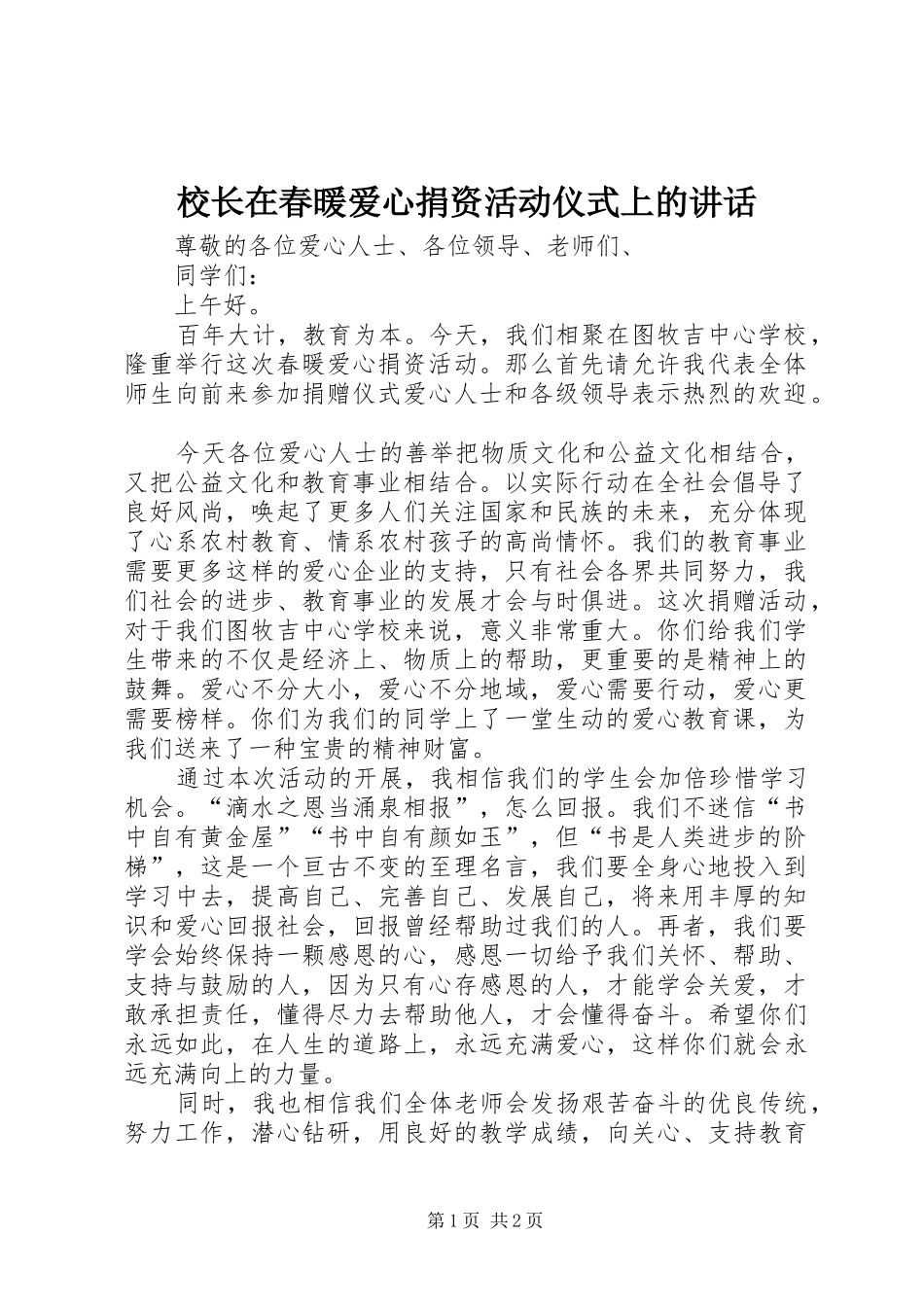 校长在春暖爱心捐资活动仪式上的讲话

尊敬的各位爱心人士、各位领导、老师们、

同学们：

上午好。

百年大计，教育为本。今天，我们相聚在图牧吉中心学校，隆重举行这次春暖爱心捐资活动。那么首先请允许我代表全体师生向前来参加捐赠仪式爱心人士和各级领导表示热烈的欢迎。

今天各位爱心人士的善举把物质文化和公益文化相结合，又把公益文化和教育事业相结合。以实际行动在全社会倡导了良好风尚，唤起了更多人们关注国家和民族的未来，充分体现了心系农村教育、情系农村孩子的高尚情怀。我们的教育事业需要更多这样的爱心企业的支持，只有社会各界共同努力，我们社会的进步、教育事业的发展才会与时俱进。这次捐赠活动，对于我们图牧吉中心学校来说，意义非常重大。你们给我们学生带来的不仅是经济上、物质上的帮助，更重要的是精神上的鼓舞。爱心不分大小，爱心不分地域，爱心需要行动，爱心更需要榜样。你们为我们的同学上了一堂生动的爱心教育课，为我们送来了一种宝贵的精神财富。

通过本次活动的开展，我相信我们的学生会加倍珍惜学习机会。“滴水之恩当涌泉相报”，怎么回报。我们不迷信“书中自有黄金屋”“书中自有颜如玉”，但“书是人类进步的阶梯”，这是一个亘古不变的至理名言，我们要全身心地投入到学习中去，提高自己、完善自己、发展自己，将来用丰厚的知识和爱心回报社会，回报曾经帮助过我们的人。再者，我们要学会始终保持一颗感恩的心，感恩一切给予我们关怀、帮助、支持与鼓励的人，因为只有心存感恩的人，才能学会关爱，才敢承担责任，懂得尽力去帮助他人，才会懂得奋斗。希望你们永远如此，在人生的道路上，永远充满爱心，这样你们就会永远充满向上的力量。

同时，我也相信我们全体老师会发扬艰苦奋斗的优良传统，努力工作，潜心钻研，用良好的教学成绩，向关心、支持教育

第1页 共2页